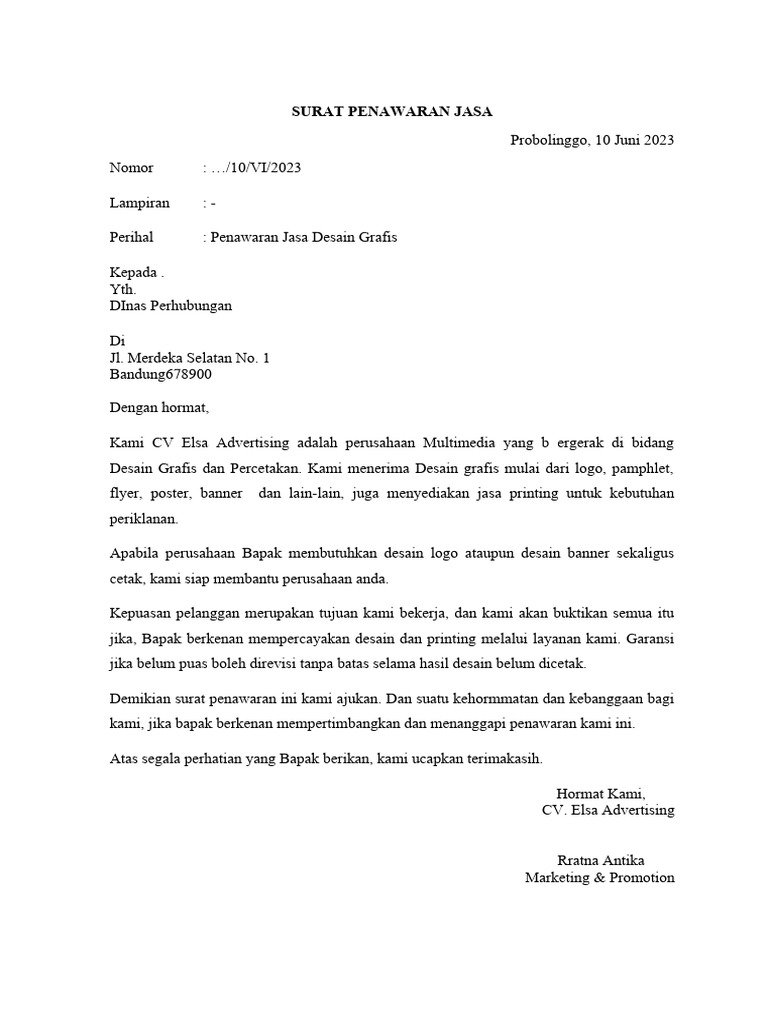 SURAT PENAWARAN JASA

Probolinggo, 10 Juni 2023

Nomor : …/10/VI/2023

Lampiran : -

Perihal : Penawaran Jasa Desain Grafis

Kepada .
Yth.
DInas Perhubungan

Di
Jl. Merdeka Selatan No. 1
Bandung678900

Dengan hormat,

Kami CV Elsa Advertising adalah perusahaan Multimedia yang b ergerak di bidang Desain Grafis dan Percetakan. Kami menerima Desain grafis mulai dari logo, pamphlet, flyer, poster, banner dan lain-lain, juga menyediakan jasa printing untuk kebutuhan periklanan.

Apabila perusahaan Bapak membutuhkan desain logo ataupun desain banner sekaligus cetak, kami siap membantu perusahaan anda.

Kepuasan pelanggan merupakan tujuan kami bekerja, dan kami akan buktikan semua itu jika, Bapak berkenan mempercayakan desain dan printing melalui layanan kami. Garansi jika belum puas boleh direvisi tanpa batas selama hasil desain belum dicetak.

Demikian surat penawaran ini kami ajukan. Dan suatu kehormmatan dan kebanggaan bagi kami, jika bapak berkenan mempertimbangkan dan menanggapi penawaran kami ini.

Atas segala perhatian yang Bapak berikan, kami ucapkan terimakasih.

Hormat Kami,
CV. Elsa Advertising

Rratna Antika
Marketing & Promotion